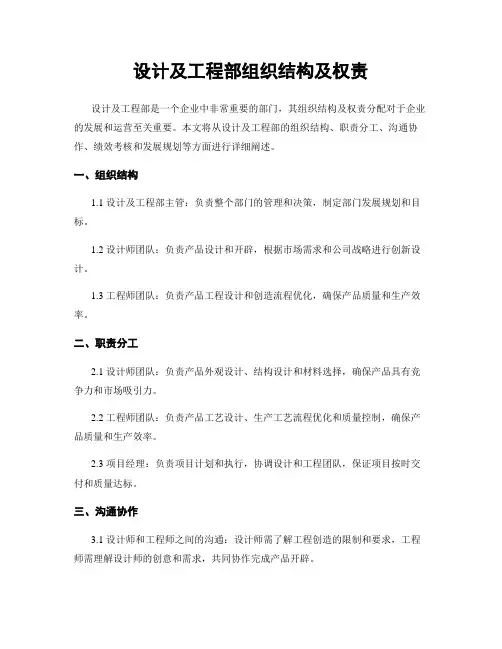 设计及工程部组织结构及权责

设计及工程部是一个企业中非常重要的部门，其组织结构及权责分配对于企业的发展和运营至关重要。本文将从设计及工程部的组织结构、职责分工、沟通协作、绩效考核和发展规划等方面进行详细阐述。

一、组织结构

1.1 设计及工程部主管：负责整个部门的管理和决策，制定部门发展规划和目标。

1.2 设计师团队：负责产品设计和开辟，根据市场需求和公司战略进行创新设计。

1.3 工程师团队：负责产品工程设计和创造流程优化，确保产品质量和生产效率。

二、职责分工

2.1 设计师团队：负责产品外观设计、结构设计和材料选择，确保产品具有竞争力和市场吸引力。

2.2 工程师团队：负责产品工艺设计、生产工艺流程优化和质量控制，确保产品质量和生产效率。

2.3 项目经理：负责项目计划和执行，协调设计和工程团队，保证项目按时交付和质量达标。

三、沟通协作

3.1 设计师和工程师之间的沟通：设计师需了解工程创造的限制和要求，工程师需理解设计师的创意和需求，共同协作完成产品开辟。